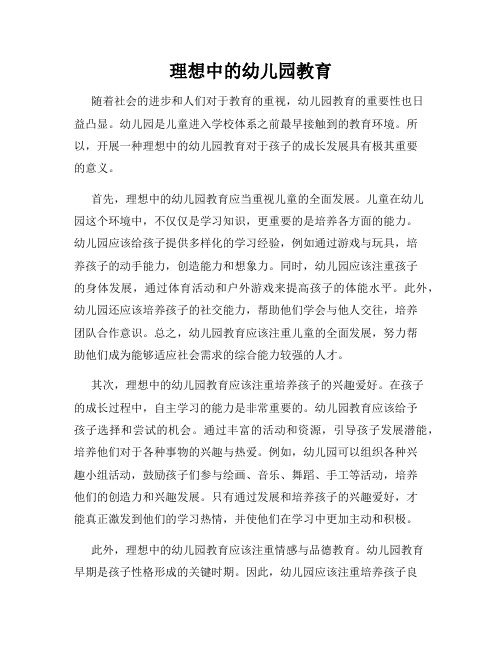 理想中的幼儿园教育

随着社会的进步和人们对于教育的重视，幼儿园教育的重要性也日益凸显。幼儿园是儿童进入学校体系之前最早接触到的教育环境。所以，开展一种理想中的幼儿园教育对于孩子的成长发展具有极其重要的意义。

首先，理想中的幼儿园教育应当重视儿童的全面发展。儿童在幼儿园这个环境中，不仅仅是学习知识，更重要的是培养各方面的能力。幼儿园应该给孩子提供多样化的学习经验，例如通过游戏与玩具，培养孩子的动手能力，创造能力和想象力。同时，幼儿园应该注重孩子的身体发展，通过体育活动和户外游戏来提高孩子的体能水平。此外，幼儿园还应该培养孩子的社交能力，帮助他们学会与他人交往，培养团队合作意识。总之，幼儿园教育应该注重儿童的全面发展，努力帮助他们成为能够适应社会需求的综合能力较强的人才。

其次，理想中的幼儿园教育应该注重培养孩子的兴趣爱好。在孩子的成长过程中，自主学习的能力是非常重要的。幼儿园教育应该给予孩子选择和尝试的机会。通过丰富的活动和资源，引导孩子发展潜能，培养他们对于各种事物的兴趣与热爱。例如，幼儿园可以组织各种兴趣小组活动，鼓励孩子们参与绘画、音乐、舞蹈、手工等活动，培养他们的创造力和兴趣发展。只有通过发展和培养孩子的兴趣爱好，才能真正激发到他们的学习热情，并使他们在学习中更加主动和积极。

此外，理想中的幼儿园教育应该注重情感与品德教育。幼儿园教育早期是孩子性格形成的关键时期。因此，幼儿园应该注重培养孩子良